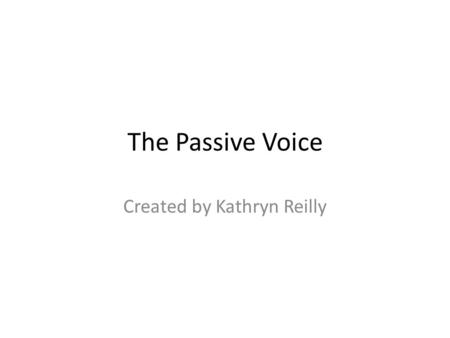 The Passive Voice

Created by Kathryn Reilly